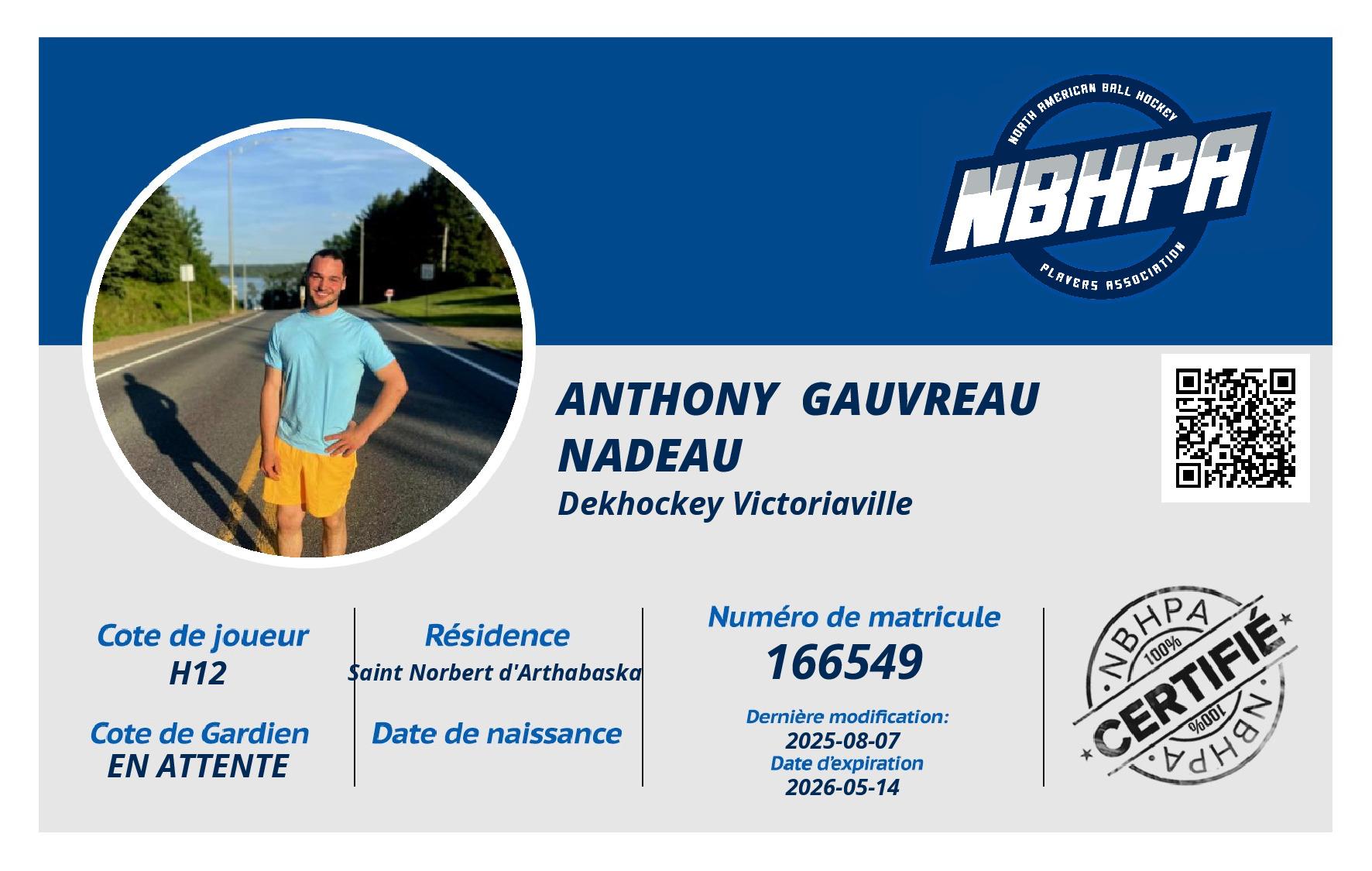 NORTH AMERICAN BALL HOCKEY
NBHPA
PLAYERS ASSOCIATION

ANTHONY GAUVREAU NADEAU

Dekhockey Victoriaville

Cote de joueur
H12

Cote de Gardien
EN ATTENTE

Résidence
Saint Norbert d'Arthabaska

Date de naissance

Numéro de matricule
166549

Dernière modification:
2025-08-07
Date d'expiration
2026-05-14

NBHPA
100%
CERTIFIÉ
100%
NBHPA